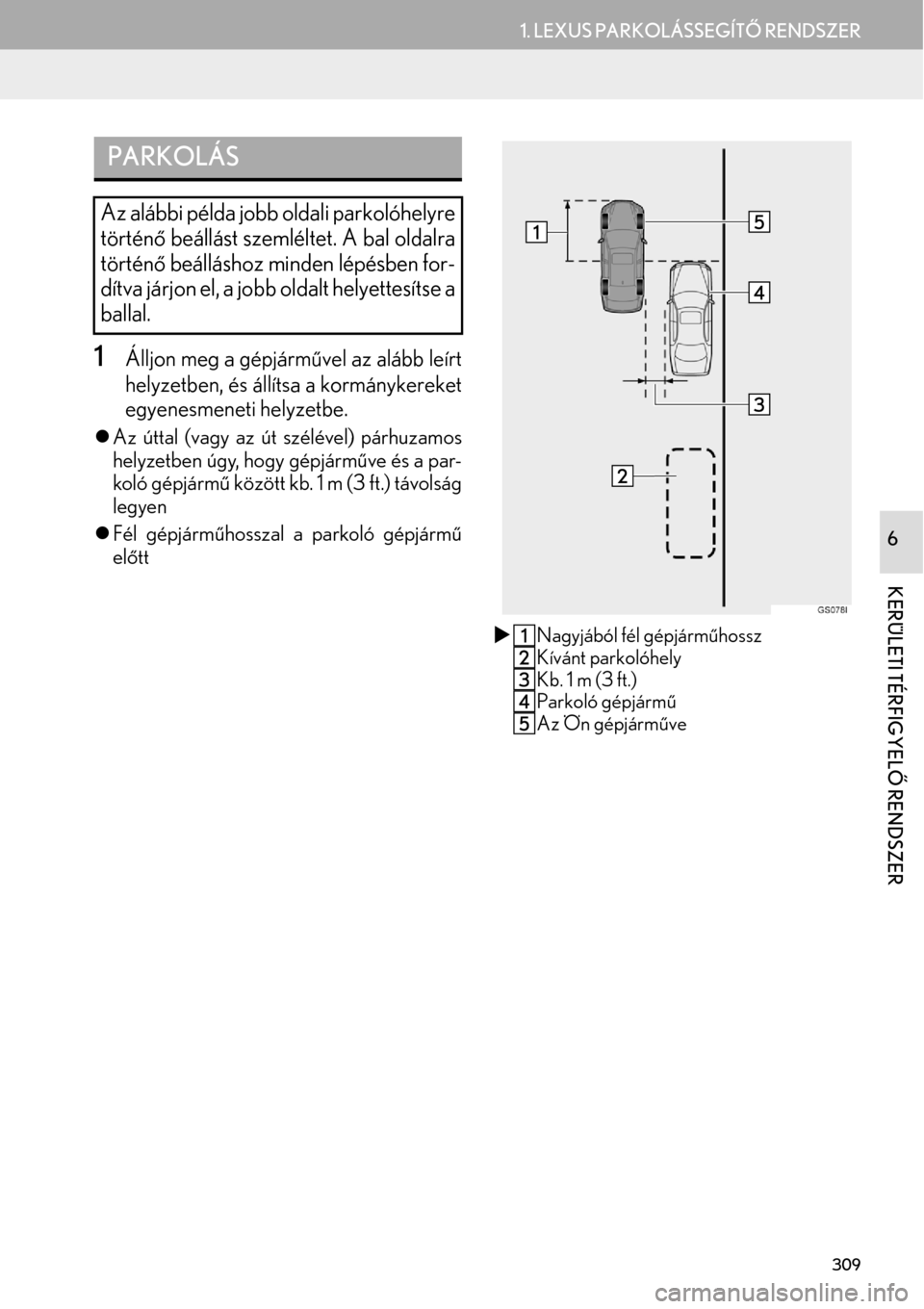 1. LEXUS PARKOLÁSSEGÍTŐ RENDSZER

PARKOLÁS

Az alábbi példa jobb oldali parkolóhelyre történő beállást szemléltet. A bal oldalra történő beálláshoz minden lépésben fordítva járjon el, a jobb oldalt helyettesítse a ballal.

1 Álljon meg a gépjárművel az alább leírt helyzetben, és állítsa a kormánykereket egyenesmeneti helyzetbe.

● Az úttal (vagy az út szélével) párhuzamos helyzetben úgy, hogy gépjárműve és a parkoló gépjármű között kb. 1 m (3 ft.) távolság legyen

● Fél gépjárműhosszal a parkoló gépjármű előtt

1
5
4
3
2
GS078I

▶ 1 Nagyjából fél gépjárműhossz
2 Kívánt parkolóhely
3 Kb. 1 m (3 ft.)
4 Parkoló gépjármű
5 Az Ön gépjárműve

6

KERÜLETI TÉRFIGYELŐ RENDSZER

309

carmanualsonline.info